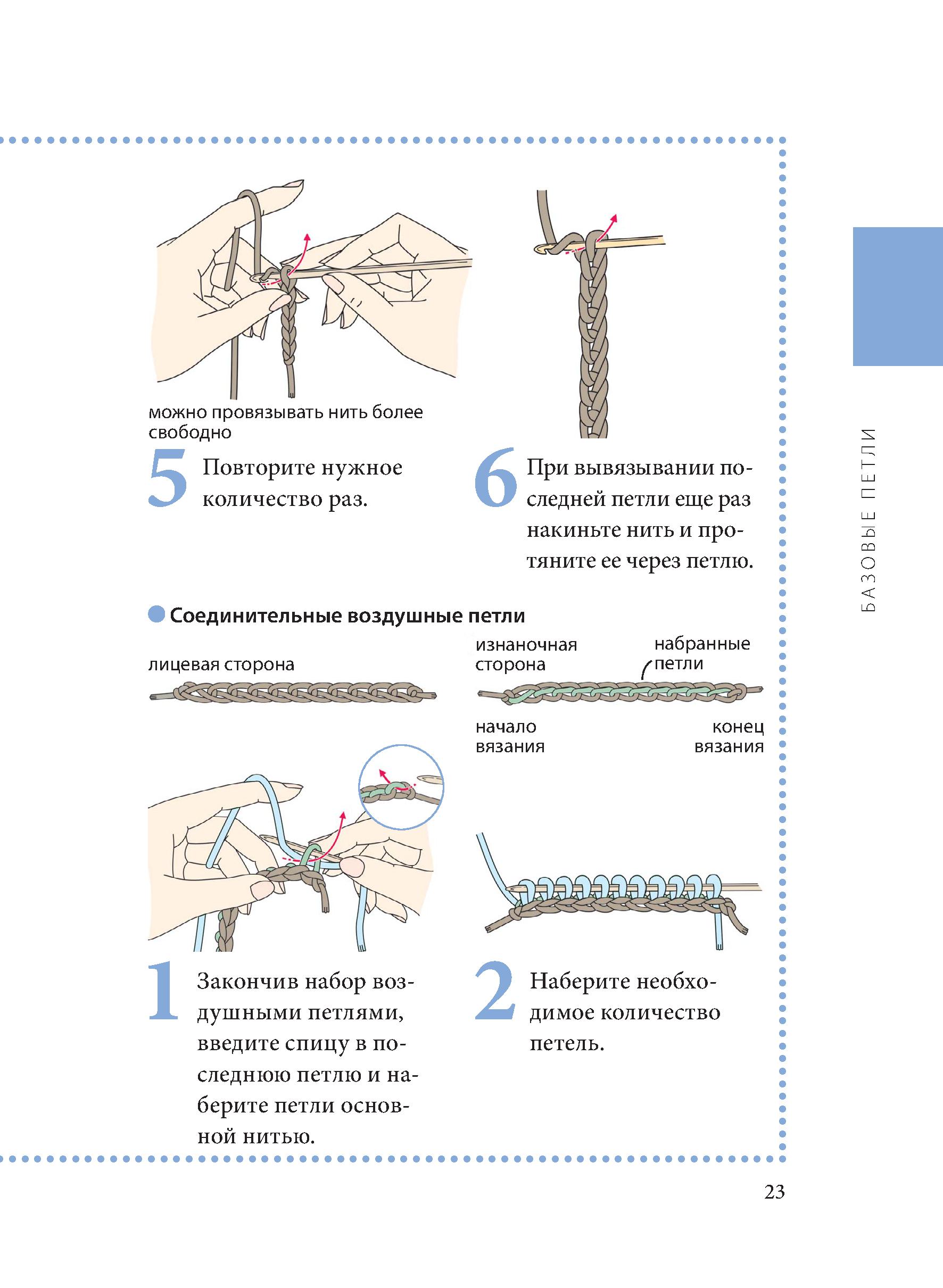 можно провязывать нить более свободно

5 Повторите нужное количество раз.

6 При вывязывании последней петли еще раз накиньте нить и протяните ее через петлю.

БАЗОВЫЕ ПЕТЛИ

Соединительные воздушные петли

лицевая сторона

изнаночная сторона

набранные петли

начало вязания

конец вязания

1 Закончив набор воздушными петлями, введите спицу в последнюю петлю и наберите петли основной нитью.

2 Наберите необходимое количество петель.

23